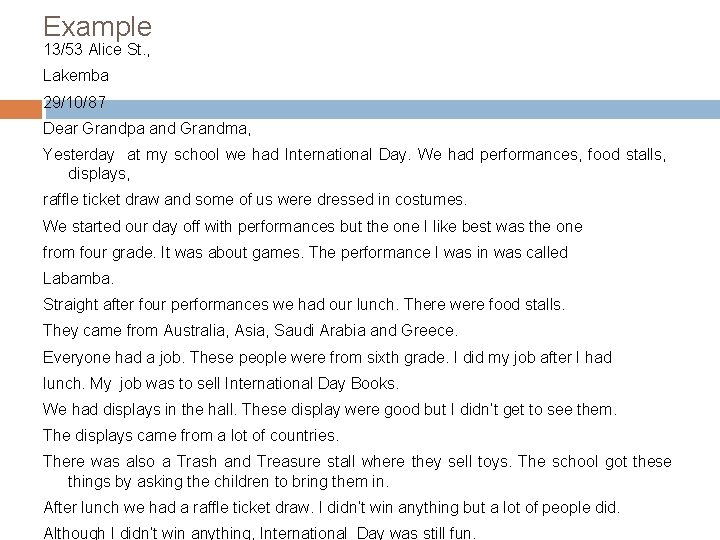 Example

13/53 Alice St.,

Lakemba

29/10/87

Dear Grandpa and Grandma,

Yesterday at my school we had International Day. We had performances, food stalls, displays,

raffle ticket draw and some of us were dressed in costumes.

We started our day off with performances but the one I like best was the one

from four grade. It was about games. The performance I was in was called

Labamba.

Straight after four performances we had our lunch. There were food stalls.

They came from Australia, Asia, Saudi Arabia and Greece.

Everyone had a job. These people were from sixth grade. I did my job after I had

lunch. My job was to sell International Day Books.

We had displays in the hall. These display were good but I didn't get to see them.

The displays came from a lot of countries.

There was also a Trash and Treasure stall where they sell toys. The school got these things by asking the children to bring them in.

After lunch we had a raffle ticket draw. I didn't win anything but a lot of people did.

Although I didn't win anything, International Day was still fun.